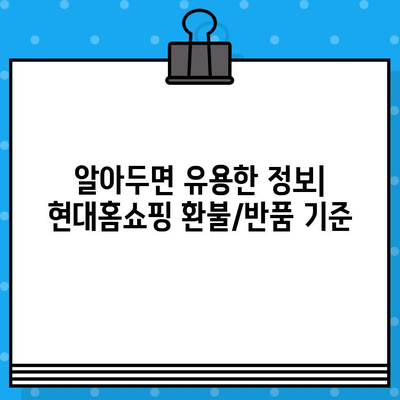 알아두면 유용한 정보|
현대홈쇼핑 환불/반품 기준